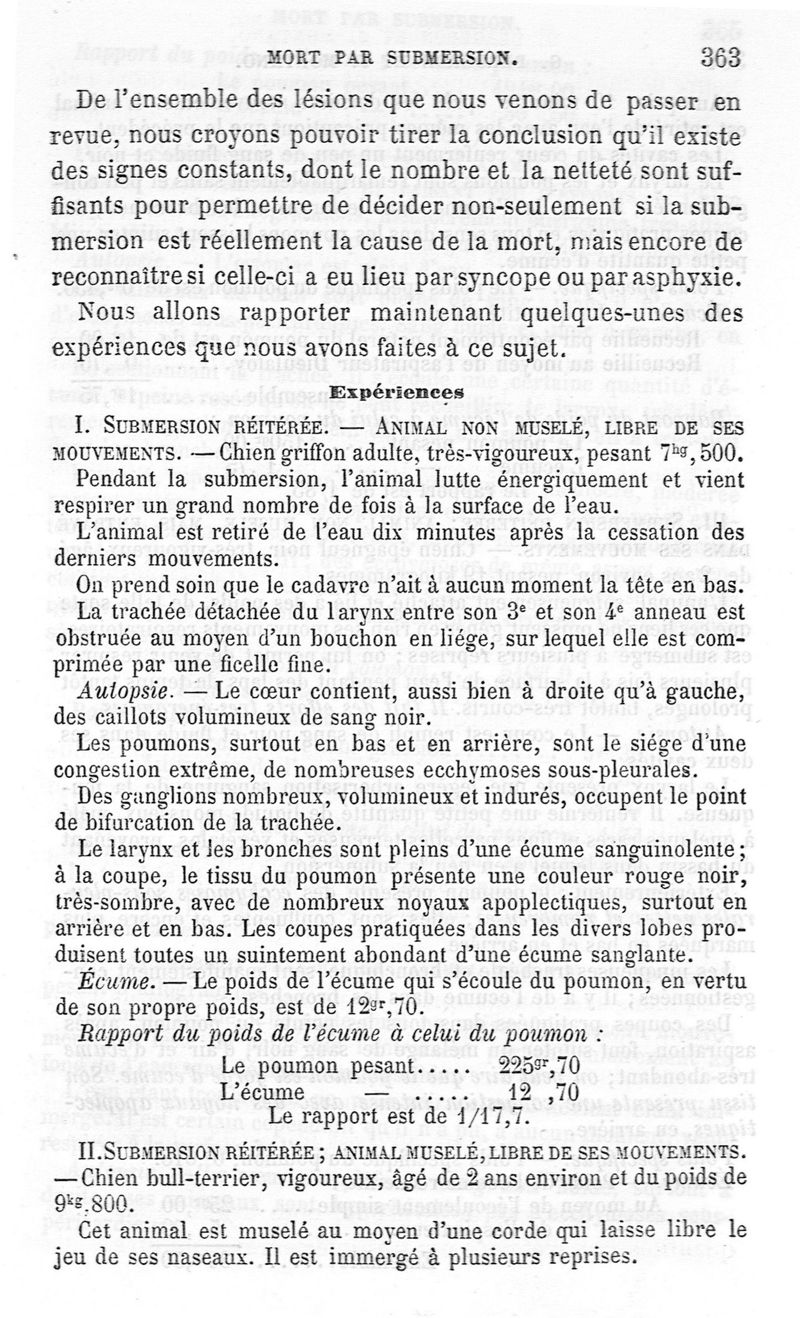 MORT PAR SUBMERSION. 363

De l'ensemble des lésions que nous venons de passer en revue, nous croyons pouvoir tirer la conclusion qu'il existe des signes constants, dont le nombre et la netteté sont suffisants pour permettre de décider non-seulement si la submersion est réellement la cause de la mort, mais encore de reconnaître si celle-ci a eu lieu par syncope ou par asphyxie.

Nous allons rapporter maintenant quelques-unes des expériences que nous avons faites à ce sujet.

Expériences

I. SUBMERSION RÉITÉRÉE. — ANIMAL NON MUSELÉ, LIBRE DE SES MOUVEMENTS. — Chien griffon adulte, très-vigoureux, pesant $7^{kg},500$.

Pendant la submersion, l'animal lutte énergiquement et vient respirer un grand nombre de fois à la surface de l'eau.

L'animal est retiré de l'eau dix minutes après la cessation des derniers mouvements.

On prend soin que le cadavre n'ait à aucun moment la tête en bas.

La trachée détachée du larynx entre son $3^e$ et son $4^e$ anneau est obstruée au moyen d'un bouchon en liége, sur lequel elle est comprimée par une ficelle fine.

Autopsie. — Le cœur contient, aussi bien à droite qu'à gauche, des caillots volumineux de sang noir.

Les poumons, surtout en bas et en arrière, sont le siége d'une congestion extrême, de nombreuses ecchymoses sous-pleurales.

Des ganglions nombreux, volumineux et indurés, occupent le point de bifurcation de la trachée.

Le larynx et les bronches sont pleins d'une écume sanguinolente; à la coupe, le tissu du poumon présente une couleur rouge noir, très-sombre, avec de nombreux noyaux apoplectiques, surtout en arrière et en bas. Les coupes pratiquées dans les divers lobes produisent toutes un suintement abondant d'une écume sanglante.

Écume. — Le poids de l'écume qui s'écoule du poumon, en vertu de son propre poids, est de $12^{gr},70$.

Rapport du poids de l'écume à celui du poumon :

Le poumon pesant..... $225^{gr},70$
L'écume — ..... 12 ,70
Le rapport est de 1/17,7.

II. SUBMERSION RÉITÉRÉE; ANIMAL MUSELÉ, LIBRE DE SES MOUVEMENTS. — Chien bull-terrier, vigoureux, âgé de 2 ans environ et du poids de $9^{kg},800$.

Cet animal est muselé au moyen d'une corde qui laisse libre le jeu de ses naseaux. Il est immergé à plusieurs reprises.